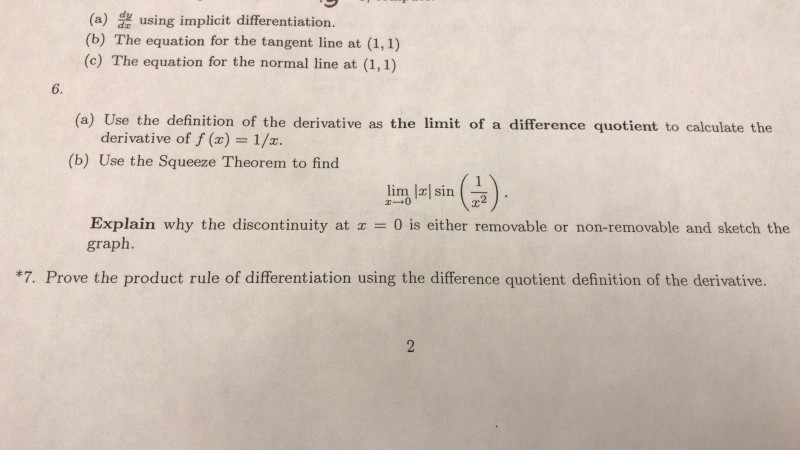 (a) $\frac{dy}{dx}$ using implicit differentiation.

(b) The equation for the tangent line at $(1, 1)$

(c) The equation for the normal line at $(1, 1)$

6.

(a) Use the definition of the derivative as the limit of a difference quotient to calculate the derivative of $f(x) = 1/x$.

(b) Use the Squeeze Theorem to find

$\lim_{x \to 0} |x| \sin\left(\frac{1}{x^2}\right)$.

Explain why the discontinuity at $x = 0$ is either removable or non-removable and sketch the graph.

*7. Prove the product rule of differentiation using the difference quotient definition of the derivative.

2